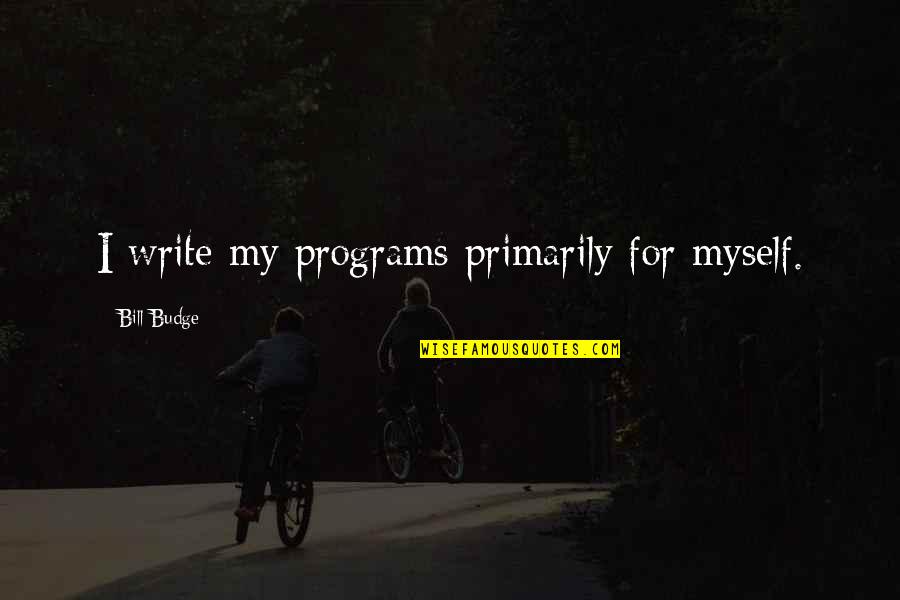 I write my programs primarily for myself.

Bill Budge

WISEFAMOUSQUOTES.COM